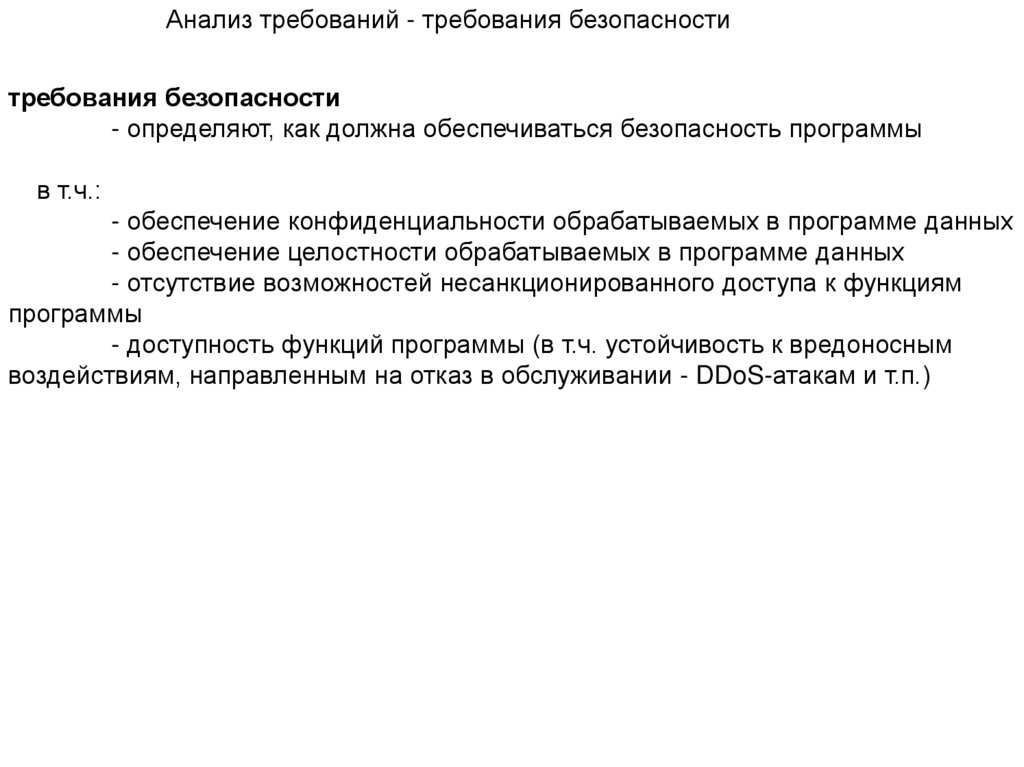 Анализ требований - требования безопасности

требования безопасности
- определяют, как должна обеспечиваться безопасность программы

в т.ч.:
- обеспечение конфиденциальности обрабатываемых в программе данных
- обеспечение целостности обрабатываемых в программе данных
- отсутствие возможностей несанкционированного доступа к функциям программы
- доступность функций программы (в т.ч. устойчивость к вредоносным воздействиям, направленным на отказ в обслуживании - DDoS-атакам и т.п.)